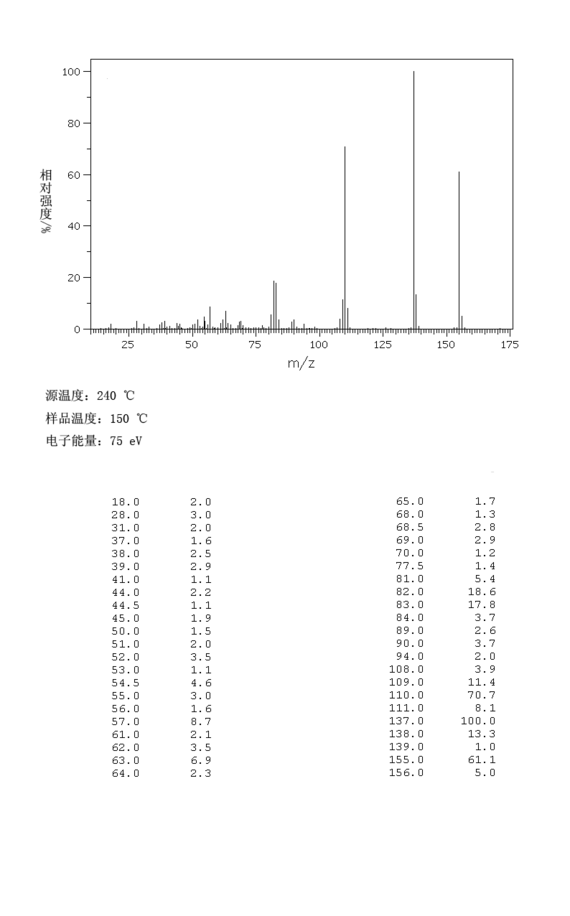 100
80
60
40
20
0
相对强度/%
25 50 75 100 125 150 175
m/z

源温度: 240 ℃
样品温度: 150 ℃
电子能量: 75 eV

| | |
|---|---|
| 18.0 | 2.0 |
| 28.0 | 3.0 |
| 31.0 | 2.0 |
| 37.0 | 1.6 |
| 38.0 | 2.5 |
| 39.0 | 2.9 |
| 41.0 | 1.1 |
| 44.0 | 2.2 |
| 44.5 | 1.1 |
| 45.0 | 1.9 |
| 50.0 | 1.5 |
| 51.0 | 2.0 |
| 52.0 | 3.5 |
| 53.0 | 1.1 |
| 54.5 | 4.6 |
| 55.0 | 3.0 |
| 56.0 | 1.6 |
| 57.0 | 8.7 |
| 61.0 | 2.1 |
| 62.0 | 3.5 |
| 63.0 | 6.9 |
| 64.0 | 2.3 |

| | |
|---|---|
| 65.0 | 1.7 |
| 68.0 | 1.3 |
| 68.5 | 2.8 |
| 69.0 | 2.9 |
| 70.0 | 1.2 |
| 77.5 | 1.4 |
| 81.0 | 5.4 |
| 82.0 | 18.6 |
| 83.0 | 17.8 |
| 84.0 | 3.7 |
| 89.0 | 2.6 |
| 90.0 | 3.7 |
| 94.0 | 2.0 |
| 108.0 | 3.9 |
| 109.0 | 11.4 |
| 110.0 | 70.7 |
| 111.0 | 8.1 |
| 137.0 | 100.0 |
| 138.0 | 13.3 |
| 139.0 | 1.0 |
| 155.0 | 61.1 |
| 156.0 | 5.0 |